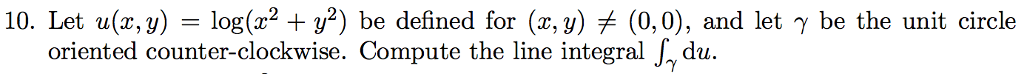 10. Let $u(x, y) = \log(x^2 + y^2)$ be defined for $(x, y) \neq (0, 0)$, and let $\gamma$ be the unit circle oriented counter-clockwise. Compute the line integral $\int_\gamma du$.